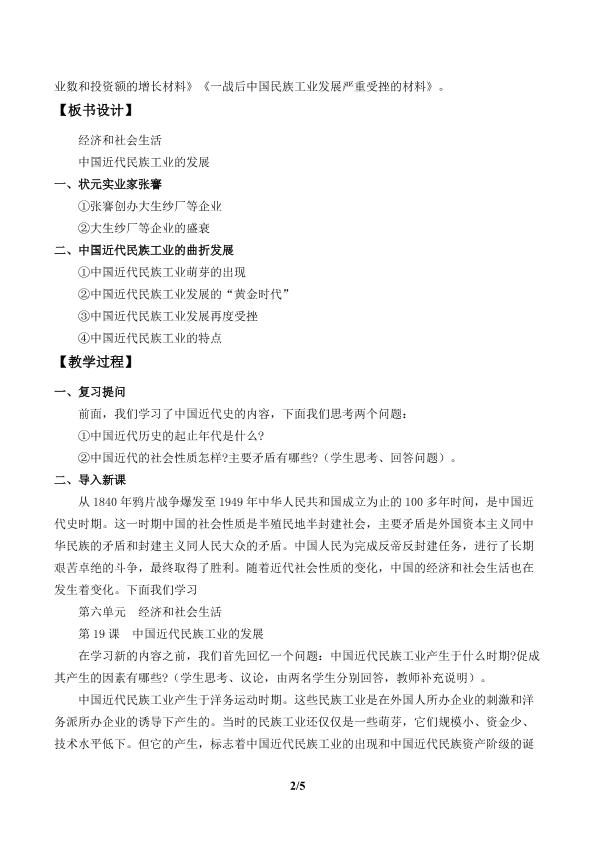 业数和投资额的增长材料》《一战后中国民族工业发展严重受挫的材料》。

【板书设计】

经济和社会生活

中国近代民族工业的发展

一、状元实业家张謇

①张謇创办大生纱厂等企业

②大生纱厂等企业的盛衰

二、中国近代民族工业的曲折发展

①中国近代民族工业萌芽的出现

②中国近代民族工业发展的“黄金时代”

③中国近代民族工业发展再度受挫

④中国近代民族工业的特点

【教学过程】

一、复习提问

前面，我们学习了中国近代史的内容，下面我们思考两个问题：

①中国近代历史的起止年代是什么?

②中国近代的社会性质怎样?主要矛盾有哪些?（学生思考、回答问题）。

二、导入新课

从1840年鸦片战争爆发至1949年中华人民共和国成立为止的100多年时间，是中国近代史时期。这一时期中国的社会性质是半殖民地半封建社会，主要矛盾是外国资本主义同中华民族的矛盾和封建主义同人民大众的矛盾。中国人民为完成反帝反封建任务，进行了长期艰苦卓绝的斗争，最终取得了胜利。随着近代社会性质的变化，中国的经济和社会生活也在发生着变化。下面我们学习

第六单元　经济和社会生活

第19课　中国近代民族工业的发展

在学习新的内容之前，我们首先回忆一个问题：中国近代民族工业产生于什么时期?促成其产生的因素有哪些?（学生思考、议论，由两名学生分别回答，教师补充说明）。

中国近代民族工业产生于洋务运动时期。这些民族工业是在外国人所办企业的刺激和洋务派所办企业的诱导下产生的。当时的民族工业还仅仅是一些萌芽，它们规模小、资金少、技术水平低下。但它的产生，标志着中国近代民族工业的出现和中国近代民族资产阶级的诞

2/5